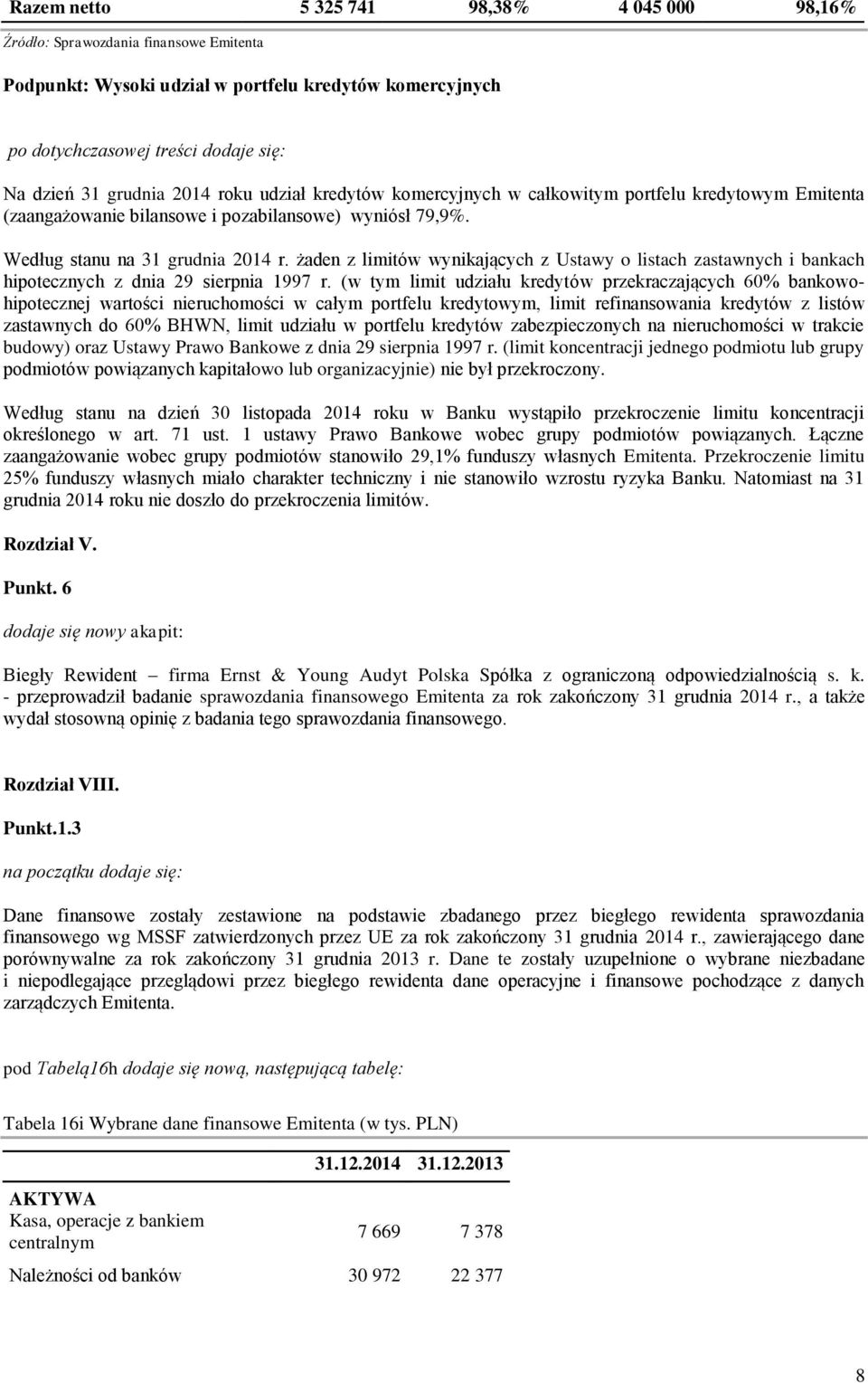 | Razem netto | 5 325 741 | 98,38% | 4 045 000 | 98,16% |
|---|---|---|---|---|

Źródło: Sprawozdania finansowe Emitenta

Podpunkt: Wysoki udział w portfelu kredytów komercyjnych

po dotychczasowej treści dodaje się:

Na dzień 31 grudnia 2014 roku udział kredytów komercyjnych w całkowitym portfelu kredytowym Emitenta (zaangażowanie bilansowe i pozabilansowe) wyniósł 79,9%.

Według stanu na 31 grudnia 2014 r. żaden z limitów wynikających z Ustawy o listach zastawnych i bankach hipotecznych z dnia 29 sierpnia 1997 r. (w tym limit udziału kredytów przekraczających 60% bankowo-hipotecznej wartości nieruchomości w całym portfelu kredytowym, limit refinansowania kredytów z listów zastawnych do 60% BHWN, limit udziału w portfelu kredytów zabezpieczonych na nieruchomości w trakcie budowy) oraz Ustawy Prawo Bankowe z dnia 29 sierpnia 1997 r. (limit koncentracji jednego podmiotu lub grupy podmiotów powiązanych kapitałowo lub organizacyjnie) nie był przekroczony.

Według stanu na dzień 30 listopada 2014 roku w Banku wystąpiło przekroczenie limitu koncentracji określonego w art. 71 ust. 1 ustawy Prawo Bankowe wobec grupy podmiotów powiązanych. Łączne zaangażowanie wobec grupy podmiotów stanowiło 29,1% funduszy własnych Emitenta. Przekroczenie limitu 25% funduszy własnych miało charakter techniczny i nie stanowiło wzrostu ryzyka Banku. Natomiast na 31 grudnia 2014 roku nie doszło do przekroczenia limitów.

Rozdział V.

Punkt. 6

dodaje się nowy akapit:

Biegły Rewident – firma Ernst & Young Audyt Polska Spółka z ograniczoną odpowiedzialnością s. k. - przeprowadził badanie sprawozdania finansowego Emitenta za rok zakończony 31 grudnia 2014 r., a także wydał stosowną opinię z badania tego sprawozdania finansowego.

Rozdział VIII.

Punkt.1.3

na początku dodaje się:

Dane finansowe zostały zestawione na podstawie zbadanego przez biegłego rewidenta sprawozdania finansowego wg MSSF zatwierdzonych przez UE za rok zakończony 31 grudnia 2014 r., zawierającego dane porównywalne za rok zakończony 31 grudnia 2013 r. Dane te zostały uzupełnione o wybrane niezbadane i niepodlegające przeglądowi przez biegłego rewidenta dane operacyjne i finansowe pochodzące z danych zarządczych Emitenta.

pod Tabelą16h dodaje się nową, następującą tabelę:

Tabela 16i Wybrane dane finansowe Emitenta (w tys. PLN)

| | 31.12.2014 | 31.12.2013 |
|---|---|---|
| AKTYWA | | |
| Kasa, operacje z bankiem centralnym | 7 669 | 7 378 |
| Należności od banków | 30 972 | 22 377 |

8